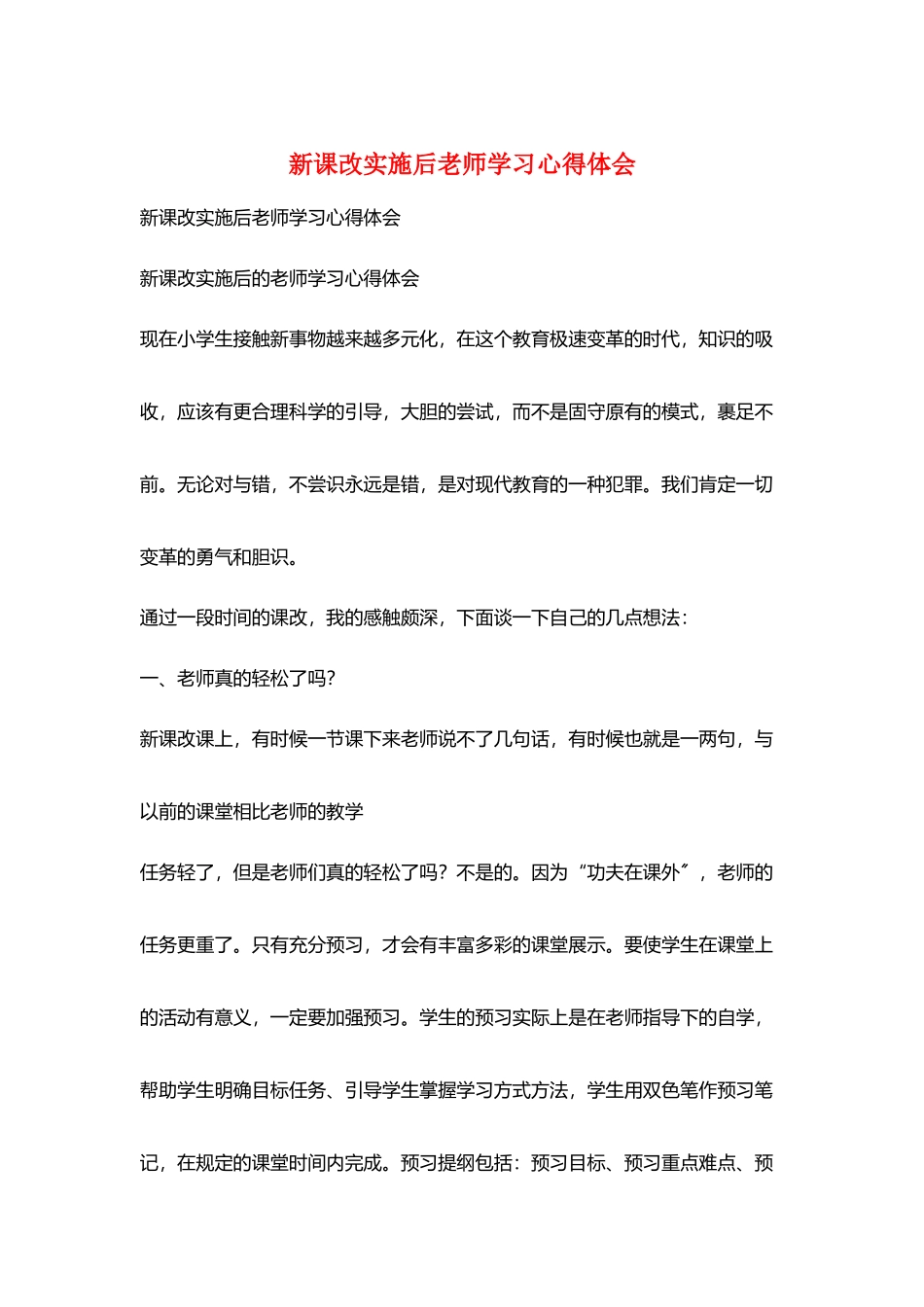 新课改实施后老师学习心得体会

新课改实施后老师学习心得体会

新课改实施后的老师学习心得体会

现在小学生接触新事物越来越多元化，在这个教育极速变革的时代，知识的吸收，应该有更合理科学的引导，大胆的尝试，而不是固守原有的模式，裹足不前。无论对与错，不尝识永远是错，是对现代教育的一种犯罪。我们肯定一切变革的勇气和胆识。

通过一段时间的课改，我的感触颇深，下面谈一下自己的几点想法：

一、老师真的轻松了吗？

新课改课上，有时候一节课下来老师说不了几句话，有时候也就是一两句，与以前的课堂相比老师的教学

任务轻了，但是老师们真的轻松了吗？不是的。因为“功夫在课外”，老师的任务更重了。只有充分预习，才会有丰富多彩的课堂展示。要使学生在课堂上的活动有意义，一定要加强预习。学生的预习实际上是在老师指导下的自学，帮助学生明确目标任务、引导学生掌握学习方式方法，学生用双色笔作预习笔记，在规定的课堂时间内完成。预习提纲包括：预习目标、预习重点难点、预